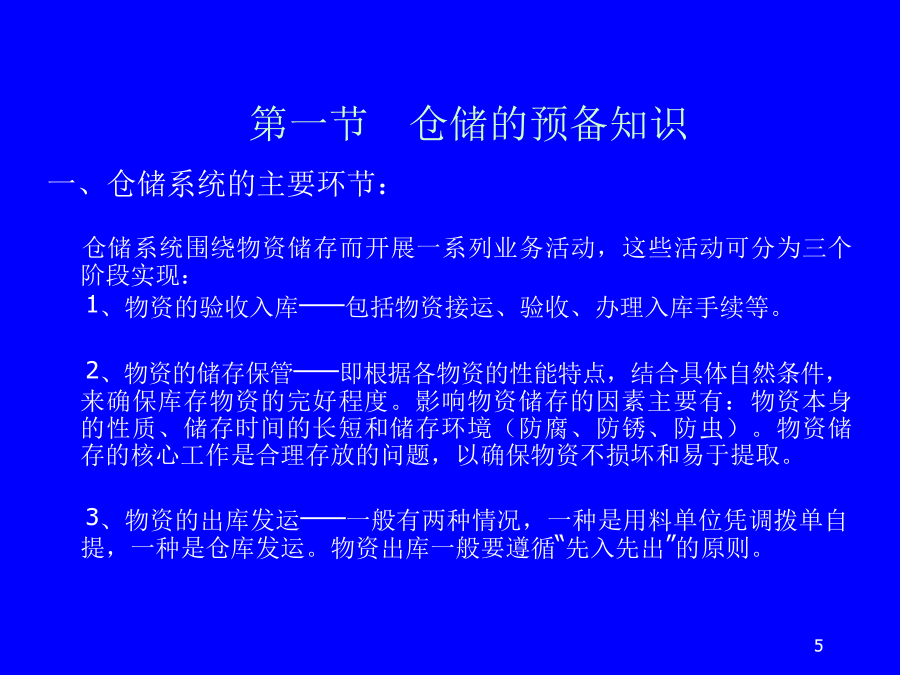 第一节 仓储的预备知识

一、仓储系统的主要环节：

仓储系统围绕物资储存而开展一系列业务活动，这些活动可分为三个阶段实现：

1、物资的验收入库——包括物资接运、验收、办理入库手续等。

2、物资的储存保管——即根据各物资的性能特点，结合具体自然条件，来确保库存物资的完好程度。影响物资储存的因素主要有：物资本身的性质、储存时间的长短和储存环境（防腐、防锈、防虫）。物资储存的核心工作是合理存放的问题，以确保物资不损坏和易于提取。

3、物资的出库发运——一般有两种情况，一种是用料单位凭调拨单自提，一种是仓库发运。物资出库一般要遵循“先入先出”的原则。

5